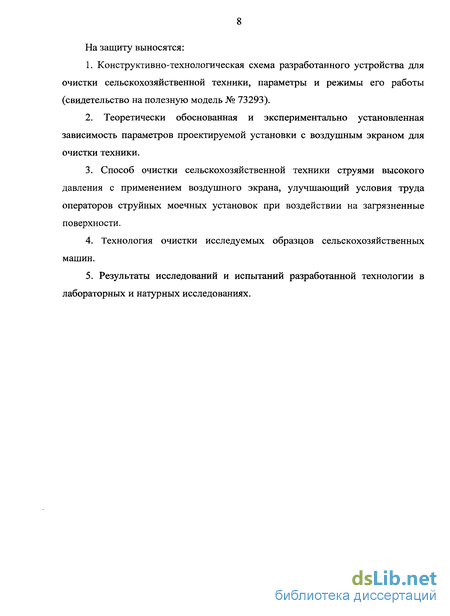 8

На защиту выносятся:

1. Конструктивно-технологическая схема разработанного устройства для очистки сельскохозяйственной техники, параметры и режимы его работы (свидетельство на полезную модель № 73293).

2. Теоретически обоснованная и экспериментально установленная зависимость параметров проектируемой установки с воздушным экраном для очистки техники.

3. Способ очистки сельскохозяйственной техники струями высокого давления с применением воздушного экрана, улучшающий условия труда операторов струйных моечных установок при воздействии на загрязненные поверхности.

4. Технология очистки исследуемых образцов сельскохозяйственных машин.

5. Результаты исследований и испытаний разработанной технологии в лабораторных и натурных исследованиях.

dsLib.net
библиотека диссертаций